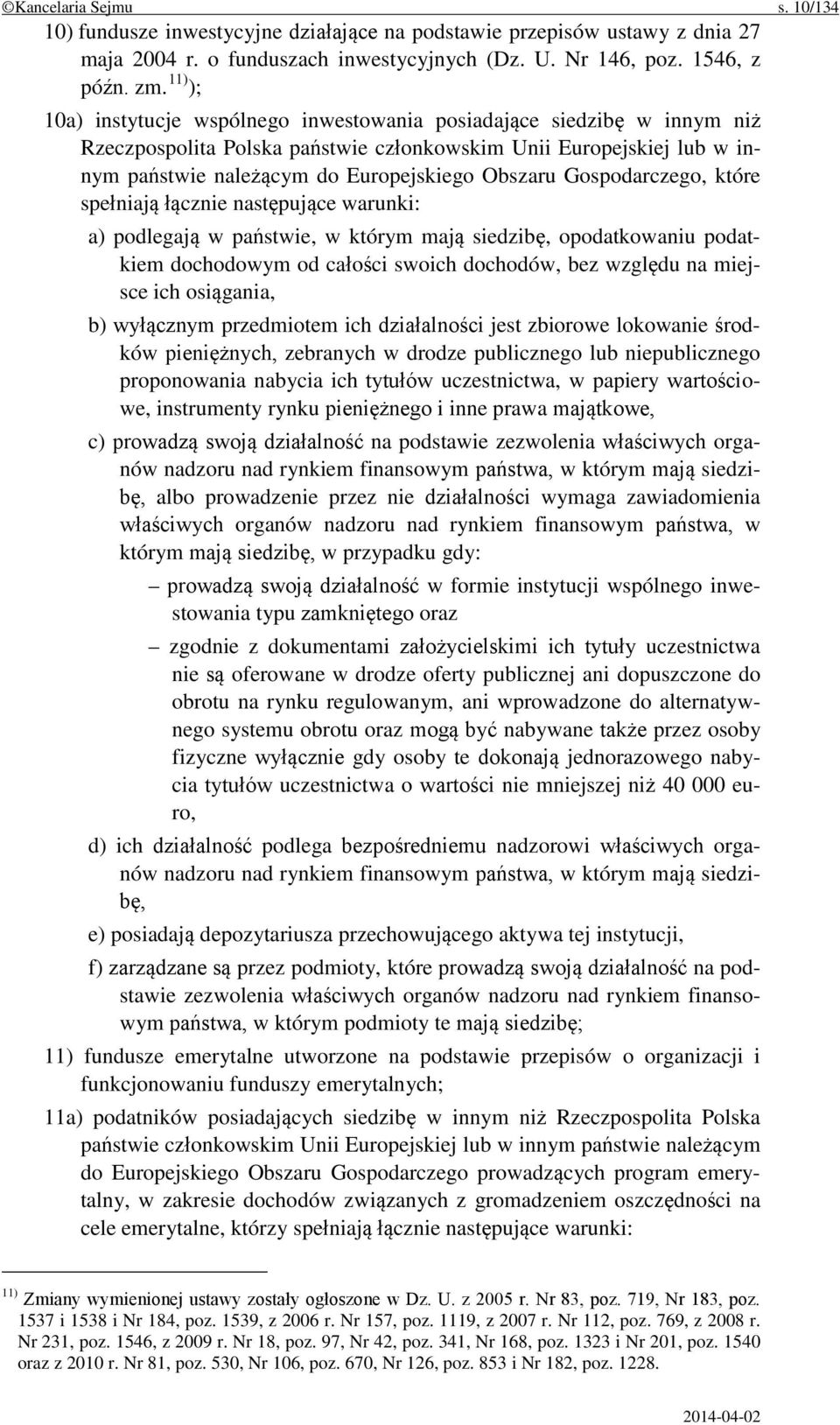 ©Kancelaria Sejmu s. 10/134

10) fundusze inwestycyjne działające na podstawie przepisów ustawy z dnia 27 maja 2004 r. o funduszach inwestycyjnych (Dz. U. Nr 146, poz. 1546, z późn. zm.$^{11)}$);

10a) instytucje wspólnego inwestowania posiadające siedzibę w innym niż Rzeczpospolita Polska państwie członkowskim Unii Europejskiej lub w innym państwie należącym do Europejskiego Obszaru Gospodarczego, które spełniają łącznie następujące warunki:

a) podlegają w państwie, w którym mają siedzibę, opodatkowaniu podatkiem dochodowym od całości swoich dochodów, bez względu na miejsce ich osiągania,

b) wyłącznym przedmiotem ich działalności jest zbiorowe lokowanie środków pieniężnych, zebranych w drodze publicznego lub niepublicznego proponowania nabycia ich tytułów uczestnictwa, w papiery wartościowe, instrumenty rynku pieniężnego i inne prawa majątkowe,

c) prowadzą swoją działalność na podstawie zezwolenia właściwych organów nadzoru nad rynkiem finansowym państwa, w którym mają siedzibę, albo prowadzenie przez nie działalności wymaga zawiadomienia właściwych organów nadzoru nad rynkiem finansowym państwa, w którym mają siedzibę, w przypadku gdy:

– prowadzą swoją działalność w formie instytucji wspólnego inwestowania typu zamkniętego oraz

– zgodnie z dokumentami założycielskimi ich tytuły uczestnictwa nie są oferowane w drodze oferty publicznej ani dopuszczone do obrotu na rynku regulowanym, ani wprowadzone do alternatywnego systemu obrotu oraz mogą być nabywane także przez osoby fizyczne wyłącznie gdy osoby te dokonają jednorazowego nabycia tytułów uczestnictwa o wartości nie mniejszej niż 40 000 euro,

d) ich działalność podlega bezpośredniemu nadzorowi właściwych organów nadzoru nad rynkiem finansowym państwa, w którym mają siedzibę,

e) posiadają depozytariusza przechowującego aktywa tej instytucji,

f) zarządzane są przez podmioty, które prowadzą swoją działalność na podstawie zezwolenia właściwych organów nadzoru nad rynkiem finansowym państwa, w którym podmioty te mają siedzibę;

11) fundusze emerytalne utworzone na podstawie przepisów o organizacji i funkcjonowaniu funduszy emerytalnych;

11a) podatników posiadających siedzibę w innym niż Rzeczpospolita Polska państwie członkowskim Unii Europejskiej lub w innym państwie należącym do Europejskiego Obszaru Gospodarczego prowadzących program emerytalny, w zakresie dochodów związanych z gromadzeniem oszczędności na cele emerytalne, którzy spełniają łącznie następujące warunki:

$^{11)}$ Zmiany wymienionej ustawy zostały ogłoszone w Dz. U. z 2005 r. Nr 83, poz. 719, Nr 183, poz. 1537 i 1538 i Nr 184, poz. 1539, z 2006 r. Nr 157, poz. 1119, z 2007 r. Nr 112, poz. 769, z 2008 r. Nr 231, poz. 1546, z 2009 r. Nr 18, poz. 97, Nr 42, poz. 341, Nr 168, poz. 1323 i Nr 201, poz. 1540 oraz z 2010 r. Nr 81, poz. 530, Nr 106, poz. 670, Nr 126, poz. 853 i Nr 182, poz. 1228.

2014-04-02